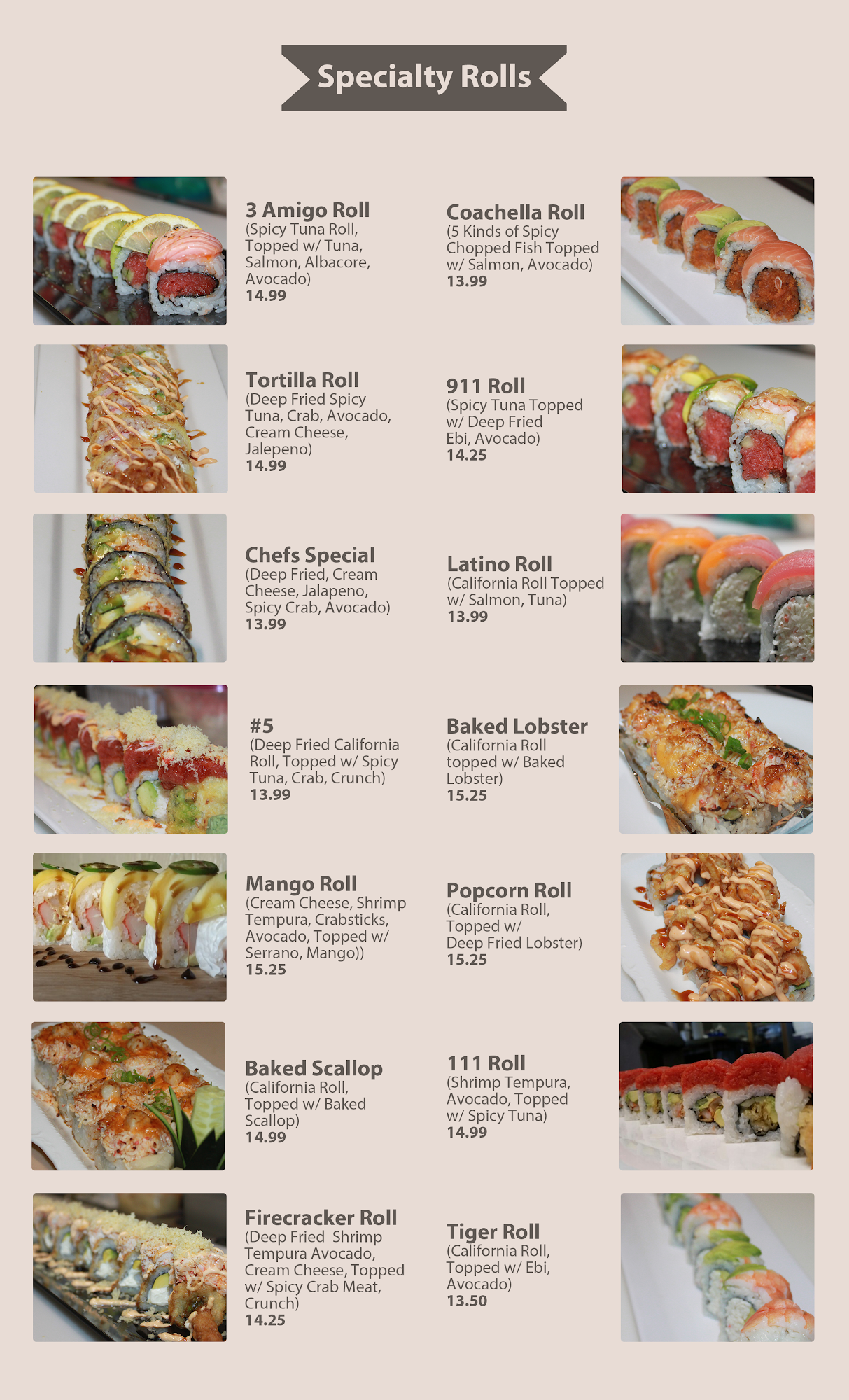 Specialty Rolls

3 Amigo Roll
(Spicy Tuna Roll, Topped w/ Tuna, Salmon, Albacore, Avocado)
14.99

Tortilla Roll
(Deep Fried Spicy Tuna, Crab, Avocado, Cream Cheese, Jalepeno)
14.99

Chefs Special
(Deep Fried, Cream Cheese, Jalapeno, Spicy Crab, Avocado)
13.99

#5
(Deep Fried California Roll, Topped w/ Spicy Tuna, Crab, Crunch)
13.99

Mango Roll
(Cream Cheese, Shrimp Tempura, Crabsticks, Avocado, Topped w/ Serrano, Mango))
15.25

Baked Scallop
(California Roll, Topped w/ Baked Scallop)
14.99

Firecracker Roll
(Deep Fried Shrimp Tempura Avocado, Cream Cheese, Topped w/ Spicy Crab Meat, Crunch)
14.25

Coachella Roll
(5 Kinds of Spicy Chopped Fish Topped w/ Salmon, Avocado)
13.99

911 Roll
(Spicy Tuna Topped w/ Deep Fried Ebi, Avocado)
14.25

Latino Roll
(California Roll Topped w/ Salmon, Tuna)
13.99

Baked Lobster
(California Roll topped w/ Baked Lobster)
15.25

Popcorn Roll
(California Roll, Topped w/ Deep Fried Lobster)
15.25

111 Roll
(Shrimp Tempura, Avocado, Topped w/ Spicy Tuna)
14.99

Tiger Roll
(California Roll, Topped w/ Ebi, Avocado)
13.50